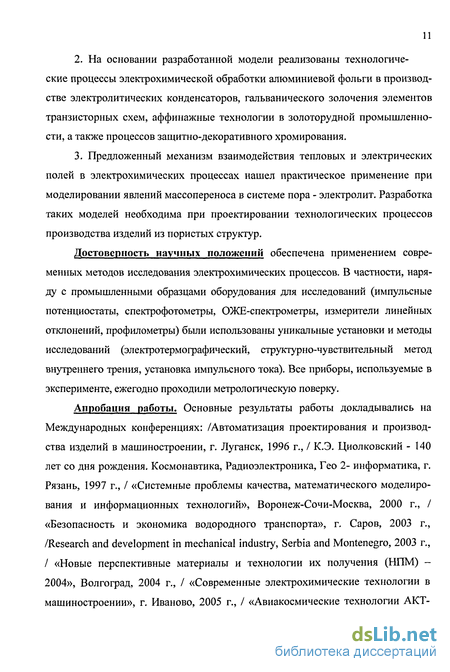 11

2. На основании разработанной модели реализованы технологические процессы электрохимической обработки алюминиевой фольги в производстве электролитических конденсаторов, гальванического золочения элементов транзисторных схем, аффинажные технологии в золоторудной промышленности, а также процессов защитно-декоративного хромирования.

3. Предложенный механизм взаимодействия тепловых и электрических полей в электрохимических процессах нашел практическое применение при моделировании явлений массопереноса в системе пора - электролит. Разработка таких моделей необходима при проектировании технологических процессов производства изделий из пористых структур.

Достоверность научных положений обеспечена применением современных методов исследования электрохимических процессов. В частности, наряду с промышленными образцами оборудования для исследований (импульсные потенциостаты, спектрофотометры, ОЖЕ-спектрометры, измерители линейных отклонений, профилометры) были использованы уникальные установки и методы исследований (электротермографический, структурно-чувствительный метод внутреннего трения, установка импульсного тока). Все приборы, используемые в эксперименте, ежегодно проходили метрологическую поверку.

Апробация работы. Основные результаты работы докладывались на Международных конференциях: /Автоматизация проектирования и производства изделий в машиностроении, г. Луганск, 1996 г., / К.Э. Циолковский - 140 лет со дня рождения. Космонавтика, Радиоэлектроника, Гео 2- информатика, г. Рязань, 1997 г., / «Системные проблемы качества, математического моделирования и информационных технологий», Воронеж-Сочи-Москва, 2000 г., / «Безопасность и экономика водородного транспорта», г. Саров, 2003 г., /Research and development in mechanical industry, Serbia and Montenegro, 2003 г., / «Новые перспективные материалы и технологии их получения (НПМ) – 2004», Волгоград, 2004 г., / «Современные электрохимические технологии в машиностроении», г. Иваново, 2005 г., / «Авиакосмические технологии АКТ-

dsLib.net
библиотека диссертаций